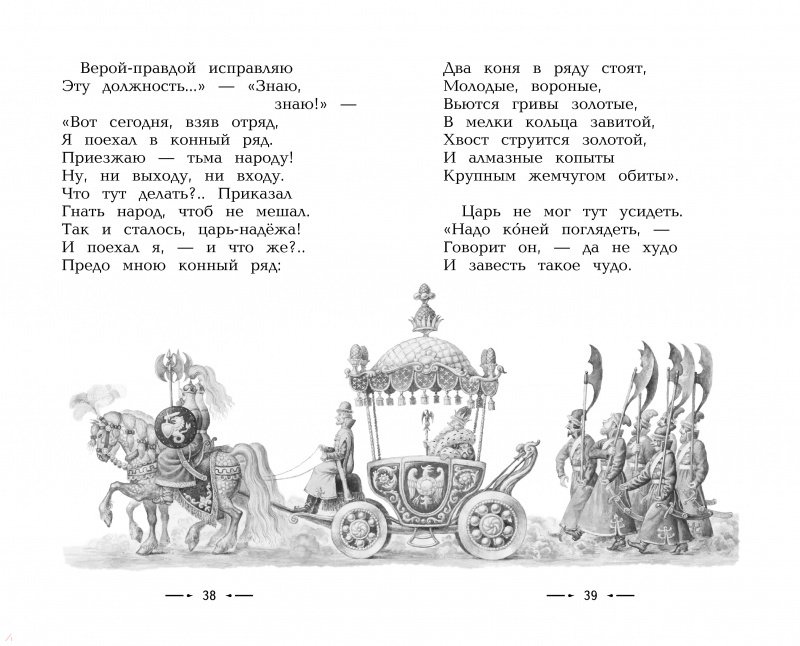 Верой-правдой исправляю
Эту должность...» — «Знаю, знаю!» —
«Вот сегодня, взяв отряд,
Я поехал в конный ряд.
Приезжаю — тьма народу!
Ну, ни выходу, ни входу.
Что тут делать?.. Приказал
Гнать народ, чтоб не мешал.
Так и сталось, царь-надёжа!
И поехал я, — и что же?..
Предо мною конный ряд:

Два коня в ряду стоят,
Молодые, вороные,
Вьются гривы золотые,
В мелки кольца завитой,
Хвост струится золотой,
И алмазные копыты
Крупным жемчугом обиты».

Царь не мог тут усидеть.
«Надо ко́ней поглядеть, —
Говорит он, — да не худо
И завесть такое чудо.

38

39